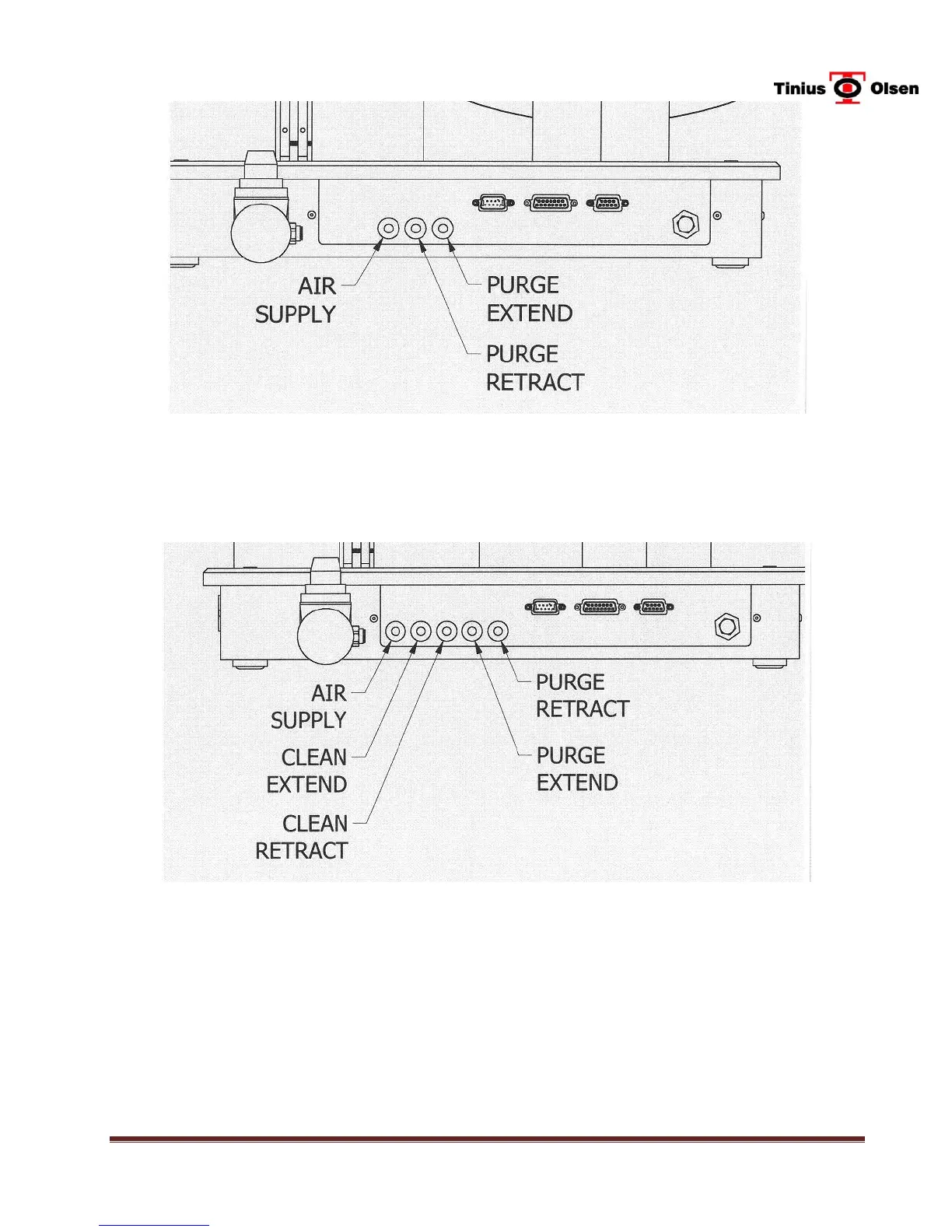 Tinius Olsen

AIR SUPPLY

PURGE EXTEND

PURGE RETRACT

AIR SUPPLY

CLEAN EXTEND

CLEAN RETRACT

PURGE RETRACT

PURGE EXTEND